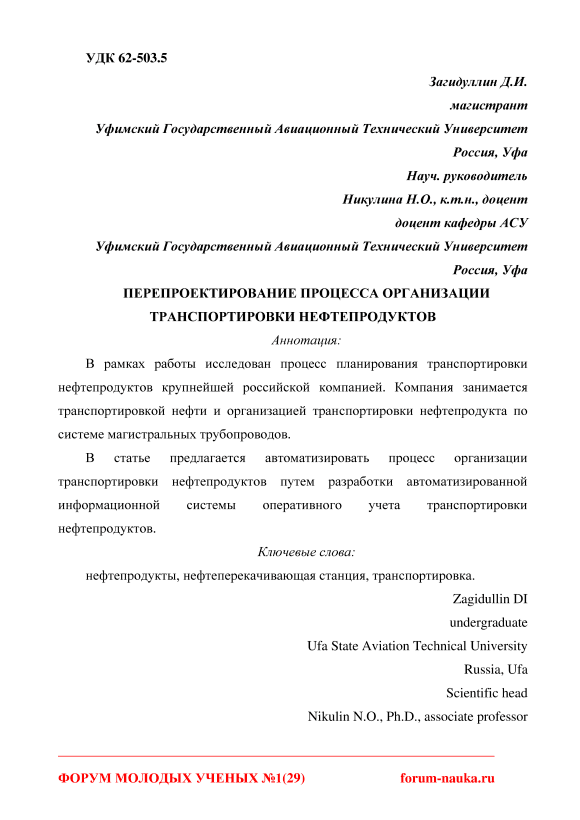 УДК 62-503.5

Загидуллин Д.И.

магистрант

Уфимский Государственный Авиационный Технический Университет

Россия, Уфа

Науч. руководитель

Никулина Н.О., к.т.н., доцент

доцент кафедры АСУ

Уфимский Государственный Авиационный Технический Университет

Россия, Уфа

ПЕРЕПРОЕКТИРОВАНИЕ ПРОЦЕССА ОРГАНИЗАЦИИ ТРАНСПОРТИРОВКИ НЕФТЕПРОДУКТОВ

Аннотация:

В рамках работы исследован процесс планирования транспортировки нефтепродуктов крупнейшей российской компанией. Компания занимается транспортировкой нефти и организацией транспортировки нефтепродукта по системе магистральных трубопроводов.

В статье предлагается автоматизировать процесс организации транспортировки нефтепродуктов путем разработки автоматизированной информационной системы оперативного учета транспортировки нефтепродуктов.

Ключевые слова:

нефтепродукты, нефтеперекачивающая станция, транспортировка.

Zagidullin DI

undergraduate

Ufa State Aviation Technical University

Russia, Ufa

Scientific head

Nikulin N.O., Ph.D., associate professor

ФОРУМ МОЛОДЫХ УЧЕНЫХ №1(29) forum-nauka.ru